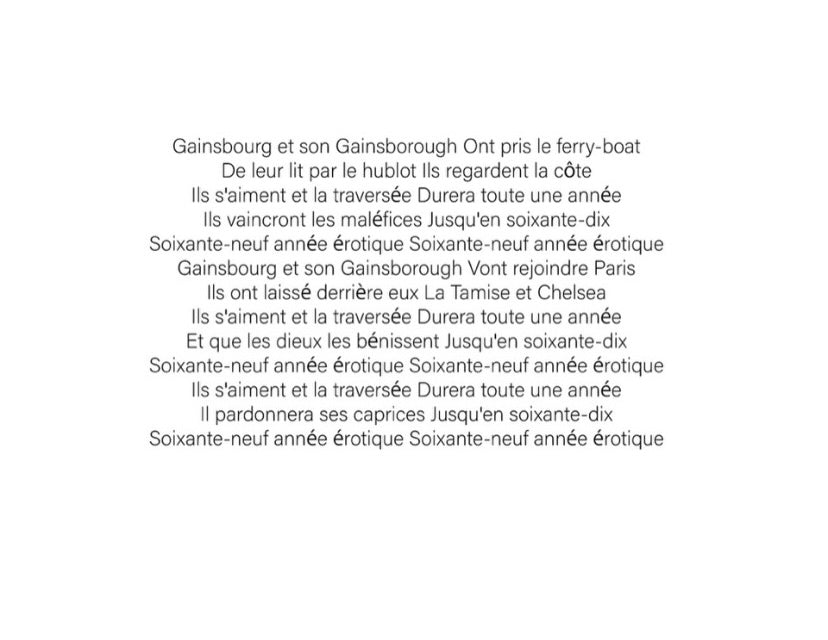 Gainsbourg et son Gainsborough Ont pris le ferry-boat
De leur lit par le hublot Ils regardent la côte
Ils s'aiment et la traversée Durera toute une année
Ils vaincront les maléfices Jusqu'en soixante-dix
Soixante-neuf année érotique Soixante-neuf année érotique
Gainsbourg et son Gainsborough Vont rejoindre Paris
Ils ont laissé derrière eux La Tamise et Chelsea
Ils s'aiment et la traversée Durera toute une année
Et que les dieux les bénissent Jusqu'en soixante-dix
Soixante-neuf année érotique Soixante-neuf année érotique
Ils s'aiment et la traversée Durera toute une année
Il pardonnera ses caprices Jusqu'en soixante-dix
Soixante-neuf année érotique Soixante-neuf année érotique